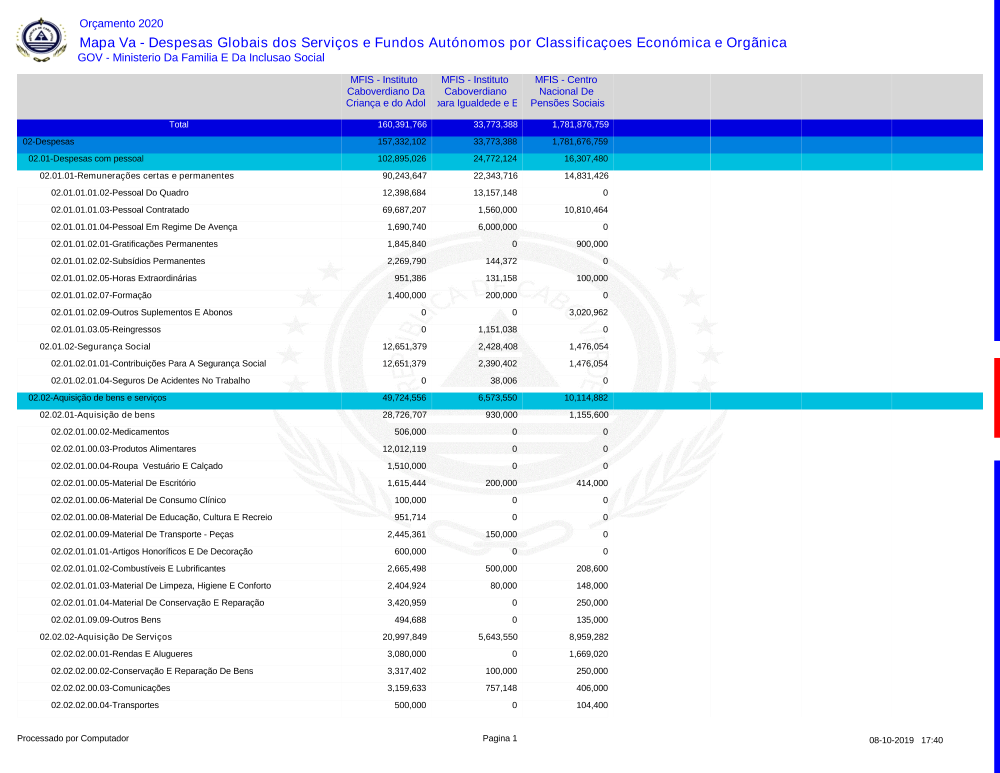 Orçamento 2020

Mapa Va - Despesas Globais dos Serviços e Fundos Autónomos por Classificaçoes Económica e Orgânica

GOV - Ministerio Da Familia E Da Inclusao Social

| | MFIS - Instituto Caboverdiano Da Criança e do Adol | MFIS - Instituto Caboverdiano para Igualdede e E | MFIS - Centro Nacional De Pensões Sociais |
|---|---|---|---|
| Total | 160,391,766 | 33,773,388 | 1,781,876,759 |
| 02-Despesas | 157,332,102 | 33,773,388 | 1,781,676,759 |
| 02.01-Despesas com pessoal | 102,895,026 | 24,772,124 | 16,307,480 |
| 02.01.01-Remunerações certas e permanentes | 90,243,647 | 22,343,716 | 14,831,426 |
| 02.01.01.01.02-Pessoal Do Quadro | 12,398,684 | 13,157,148 | 0 |
| 02.01.01.01.03-Pessoal Contratado | 69,687,207 | 1,560,000 | 10,810,464 |
| 02.01.01.01.04-Pessoal Em Regime De Avença | 1,690,740 | 6,000,000 | 0 |
| 02.01.01.02.01-Gratificações Permanentes | 1,845,840 | 0 | 900,000 |
| 02.01.01.02.02-Subsídios Permanentes | 2,269,790 | 144,372 | 0 |
| 02.01.01.02.05-Horas Extraordinárias | 951,386 | 131,158 | 100,000 |
| 02.01.01.02.07-Formação | 1,400,000 | 200,000 | 0 |
| 02.01.01.02.09-Outros Suplementos E Abonos | 0 | 0 | 3,020,962 |
| 02.01.01.03.05-Reingressos | 0 | 1,151,038 | 0 |
| 02.01.02-Segurança Social | 12,651,379 | 2,428,408 | 1,476,054 |
| 02.01.02.01.01-Contribuições Para A Segurança Social | 12,651,379 | 2,390,402 | 1,476,054 |
| 02.01.02.01.04-Seguros De Acidentes No Trabalho | 0 | 38,006 | 0 |
| 02.02-Aquisição de bens e serviços | 49,724,556 | 6,573,550 | 10,114,882 |
| 02.02.01-Aquisição de bens | 28,726,707 | 930,000 | 1,155,600 |
| 02.02.01.00.02-Medicamentos | 506,000 | 0 | 0 |
| 02.02.01.00.03-Produtos Alimentares | 12,012,119 | 0 | 0 |
| 02.02.01.00.04-Roupa Vestuário E Calçado | 1,510,000 | 0 | 0 |
| 02.02.01.00.05-Material De Escritório | 1,615,444 | 200,000 | 414,000 |
| 02.02.01.00.06-Material De Consumo Clínico | 100,000 | 0 | 0 |
| 02.02.01.00.08-Material De Educação, Cultura E Recreio | 951,714 | 0 | 0 |
| 02.02.01.00.09-Material De Transporte - Peças | 2,445,361 | 150,000 | 0 |
| 02.02.01.01.01-Artigos Honoríficos E De Decoração | 600,000 | 0 | 0 |
| 02.02.01.01.02-Combustíveis E Lubrificantes | 2,665,498 | 500,000 | 208,600 |
| 02.02.01.01.03-Material De Limpeza, Higiene E Conforto | 2,404,924 | 80,000 | 148,000 |
| 02.02.01.01.04-Material De Conservação E Reparação | 3,420,959 | 0 | 250,000 |
| 02.02.01.09.09-Outros Bens | 494,688 | 0 | 135,000 |
| 02.02.02-Aquisição De Serviços | 20,997,849 | 5,643,550 | 8,959,282 |
| 02.02.02.00.01-Rendas E Alugueres | 3,080,000 | 0 | 1,669,020 |
| 02.02.02.00.02-Conservação E Reparação De Bens | 3,317,402 | 100,000 | 250,000 |
| 02.02.02.00.03-Comunicações | 3,159,633 | 757,148 | 406,000 |
| 02.02.02.00.04-Transportes | 500,000 | 0 | 104,400 |

Processado por Computador

Pagina 1

08-10-2019 17:40